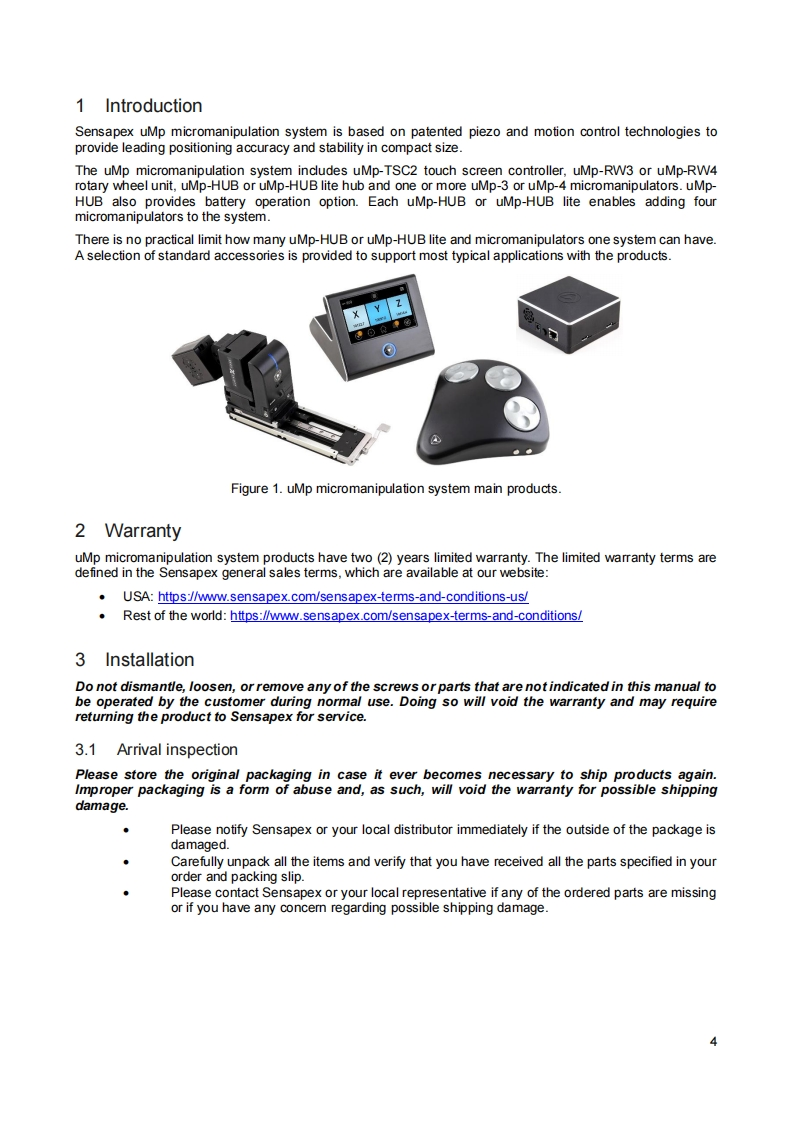 1 Introduction

Sensapex uMp micromanipulation system is based on patented piezo and motion control technologies to provide leading positioning accuracy and stability in compact size.

The uMp micromanipulation system includes uMp-TSC2 touch screen controller, uMp-RW3 or uMp-RW4 rotary wheel unit, uMp-HUB or uMp-HUB lite hub and one or more uMp-3 or uMp-4 micromanipulators. uMp-HUB also provides battery operation option. Each uMp-HUB or uMp-HUB lite enables adding four micromanipulators to the system.

There is no practical limit how many uMp-HUB or uMp-HUB lite and micromanipulators one system can have. A selection of standard accessories is provided to support most typical applications with the products.

X Y Z

Figure 1. uMp micromanipulation system main products.

2 Warranty

uMp micromanipulation system products have two (2) years limited warranty. The limited warranty terms are defined in the Sensapex general sales terms, which are available at our website:

• USA: https://www.sensapex.com/sensapex-terms-and-conditions-us/
• Rest of the world: https://www.sensapex.com/sensapex-terms-and-conditions/

3 Installation

Do not dismantle, loosen, or remove any of the screws or parts that are not indicated in this manual to be operated by the customer during normal use. Doing so will void the warranty and may require returning the product to Sensapex for service.

3.1 Arrival inspection

Please store the original packaging in case it ever becomes necessary to ship products again. Improper packaging is a form of abuse and, as such, will void the warranty for possible shipping damage.

• Please notify Sensapex or your local distributor immediately if the outside of the package is damaged.
• Carefully unpack all the items and verify that you have received all the parts specified in your order and packing slip.
• Please contact Sensapex or your local representative if any of the ordered parts are missing or if you have any concern regarding possible shipping damage.

4